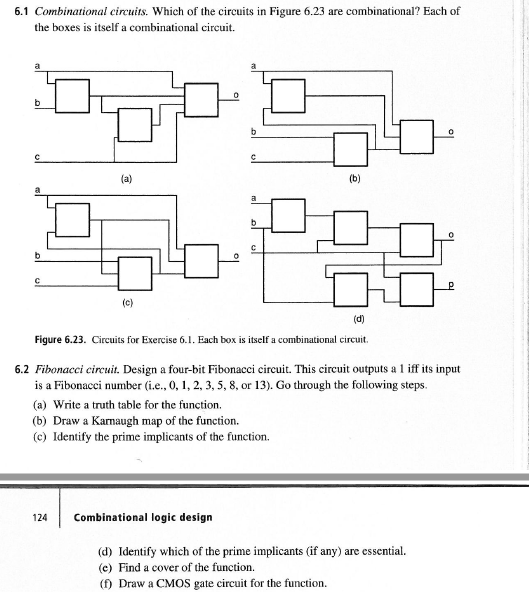 6.1 Combinational circuits. Which of the circuits in Figure 6.23 are combinational? Each of the boxes is itself a combinational circuit.

a
b
c
o
(a)

a
b
c
o
(b)

a
b
c
o
(c)

a
b
c
o
p
(d)

Figure 6.23. Circuits for Exercise 6.1. Each box is itself a combinational circuit.

6.2 Fibonacci circuit. Design a four-bit Fibonacci circuit. This circuit outputs a 1 iff its input is a Fibonacci number (i.e., 0, 1, 2, 3, 5, 8, or 13). Go through the following steps.
(a) Write a truth table for the function.
(b) Draw a Karnaugh map of the function.
(c) Identify the prime implicants of the function.

124 Combinational logic design

(d) Identify which of the prime implicants (if any) are essential.
(e) Find a cover of the function.
(f) Draw a CMOS gate circuit for the function.